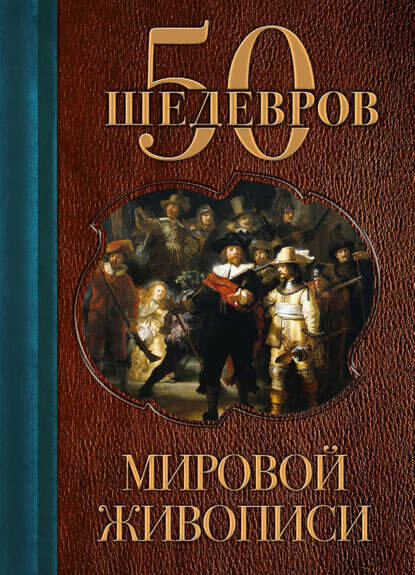 50
ШЕДЕВРОВ

МИРОВОЙ
ЖИВОПИСИ